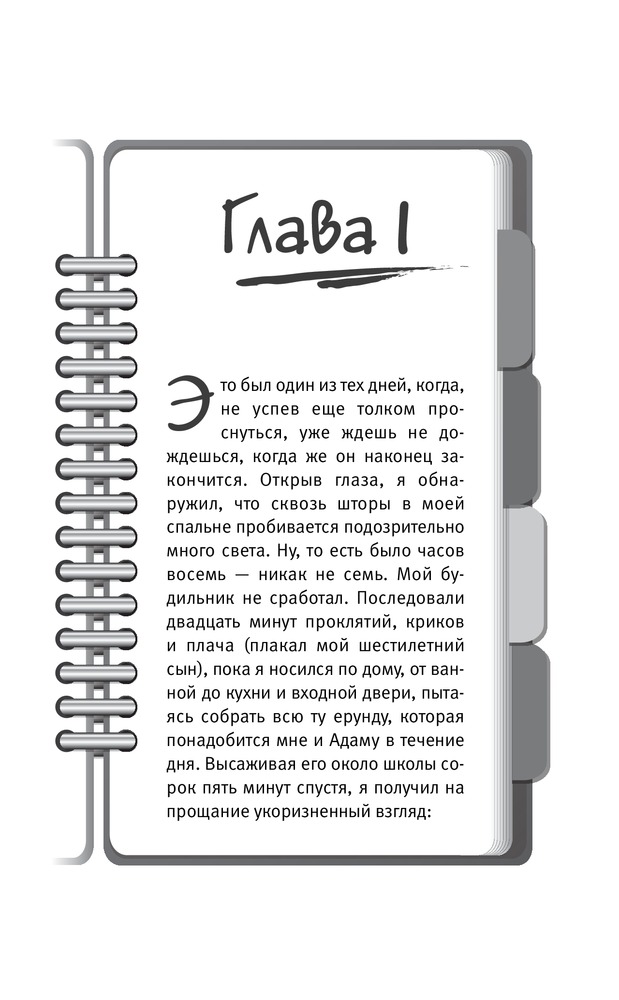 Глава 1

Это был один из тех дней, когда, не успев еще толком проснуться, уже ждешь не дождешься, когда же он наконец закончится. Открыв глаза, я обнаружил, что сквозь шторы в моей спальне пробивается подозрительно много света. Ну, то есть было часов восемь — никак не семь. Мой будильник не сработал. Последовали двадцать минут проклятий, криков и плача (плакал мой шестилетний сын), пока я носился по дому, от ванной до кухни и входной двери, пытаясь собрать всю ту ерунду, которая понадобится мне и Адаму в течение дня. Высаживая его около школы сорок пять минут спустя, я получил на прощание укоризненный взгляд: